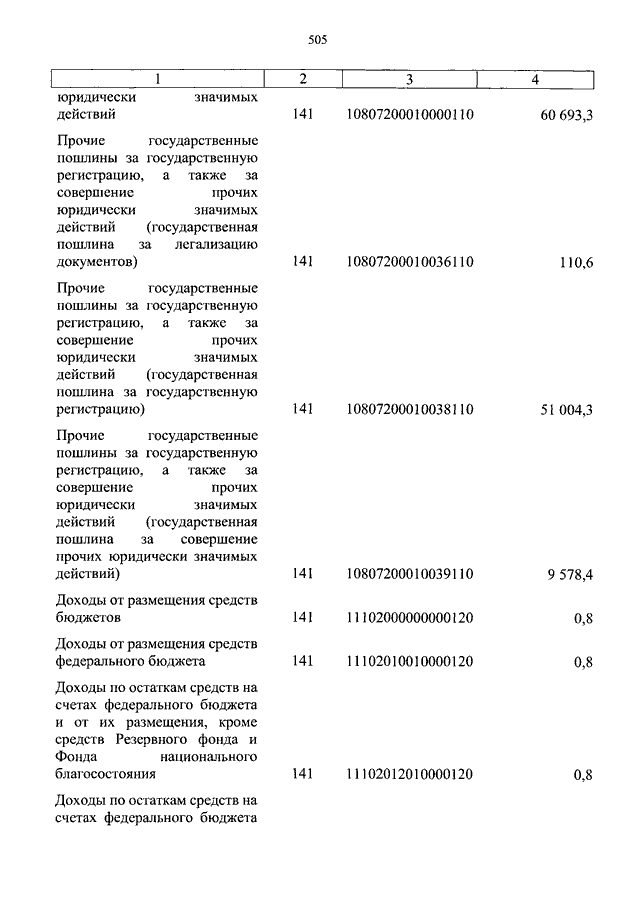 505

| 1 | 2 | 3 | 4 |
|---|---|---|---|
| юридически значимых действий | 141 | 10807200010000110 | 60 693,3 |
| Прочие государственные пошлины за государственную регистрацию, а также за совершение прочих юридически значимых действий (государственная пошлина за легализацию документов) | 141 | 10807200010036110 | 110,6 |
| Прочие государственные пошлины за государственную регистрацию, а также за совершение прочих юридически значимых действий (государственная пошлина за государственную регистрацию) | 141 | 10807200010038110 | 51 004,3 |
| Прочие государственные пошлины за государственную регистрацию, а также за совершение прочих юридически значимых действий (государственная пошлина за совершение прочих юридически значимых действий) | 141 | 10807200010039110 | 9 578,4 |
| Доходы от размещения средств бюджетов | 141 | 11102000000000120 | 0,8 |
| Доходы от размещения средств федерального бюджета | 141 | 11102010010000120 | 0,8 |
| Доходы по остаткам средств на счетах федерального бюджета и от их размещения, кроме средств Резервного фонда и Фонда национального благосостояния | 141 | 11102012010000120 | 0,8 |
| Доходы по остаткам средств на счетах федерального бюджета | | | |